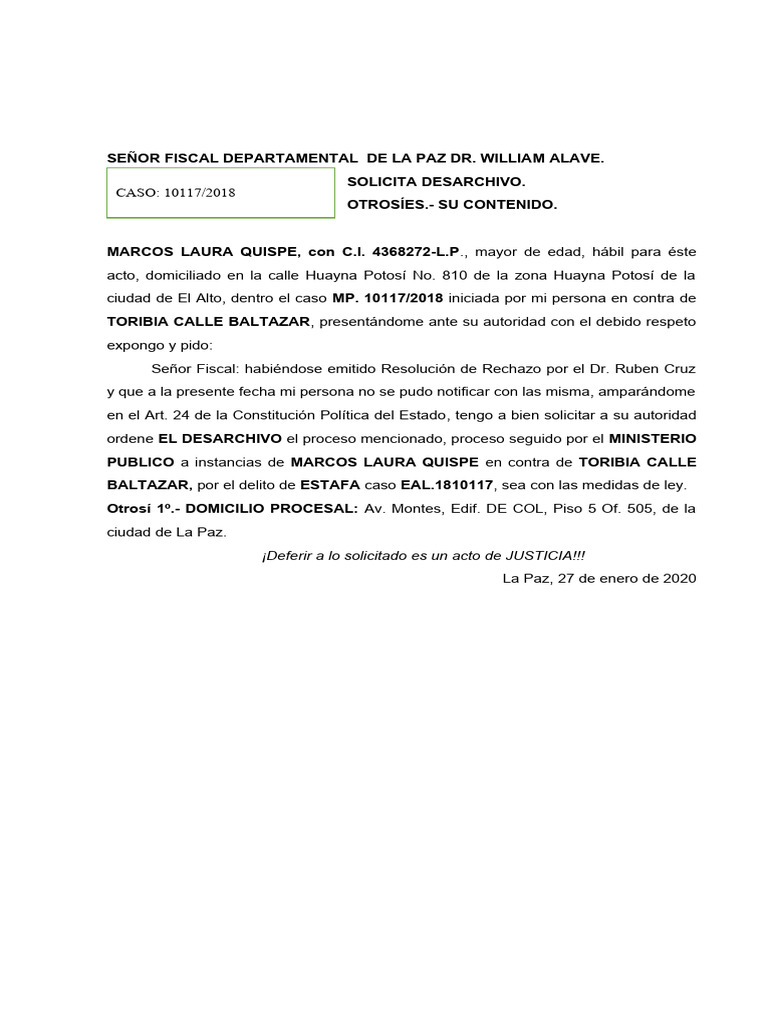 SEÑOR FISCAL DEPARTAMENTAL DE LA PAZ DR. WILLIAM ALAVE.

CASO: 10117/2018

SOLICITA DESARCHIVO.
OTROSÍES.- SU CONTENIDO.

MARCOS LAURA QUISPE, con C.I. 4368272-L.P., mayor de edad, hábil para éste acto, domiciliado en la calle Huayna Potosí No. 810 de la zona Huayna Potosí de la ciudad de El Alto, dentro el caso MP. 10117/2018 iniciada por mi persona en contra de TORIBIA CALLE BALTAZAR, presentándome ante su autoridad con el debido respeto expongo y pido:

Señor Fiscal: habiéndose emitido Resolución de Rechazo por el Dr. Ruben Cruz y que a la presente fecha mi persona no se pudo notificar con las misma, amparándome en el Art. 24 de la Constitución Política del Estado, tengo a bien solicitar a su autoridad ordene EL DESARCHIVO el proceso mencionado, proceso seguido por el MINISTERIO PUBLICO a instancias de MARCOS LAURA QUISPE en contra de TORIBIA CALLE BALTAZAR, por el delito de ESTAFA caso EAL.1810117, sea con las medidas de ley.

Otrosí 1º.- DOMICILIO PROCESAL: Av. Montes, Edif. DE COL, Piso 5 Of. 505, de la ciudad de La Paz.

¡Deferir a lo solicitado es un acto de JUSTICIA!!!

La Paz, 27 de enero de 2020